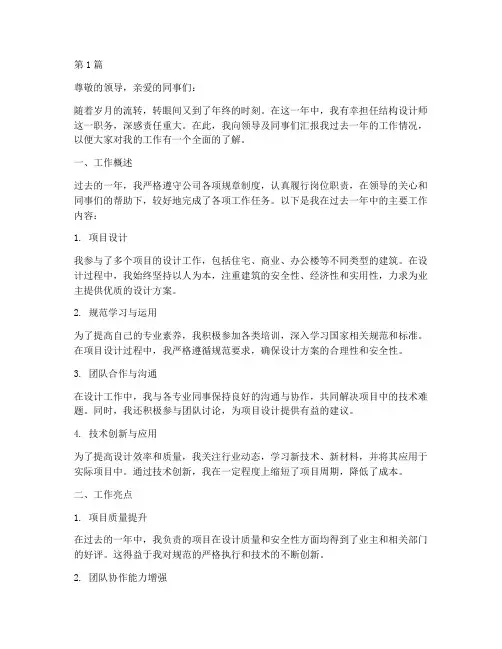 第 1 篇

尊敬的领导，亲爱的同事们：

随着岁月的流转，转眼间又到了年终的时刻。在这一年中，我有幸担任结构设计师这一职务，深感责任重大。在此，我向领导及同事们汇报我过去一年的工作情况，以便大家对我的工作有一个全面的了解。

一、工作概述

过去的一年，我严格遵守公司各项规章制度，认真履行岗位职责，在领导的关心和同事们的帮助下，较好地完成了各项工作任务。以下是我在过去一年中的主要工作内容：

1. 项目设计

我参与了多个项目的设计工作，包括住宅、商业、办公楼等不同类型的建筑。在设计过程中，我始终坚持以人为本，注重建筑的安全性、经济性和实用性，力求为业主提供优质的设计方案。

2. 规范学习与运用

为了提高自己的专业素养，我积极参加各类培训，深入学习国家相关规范和标准。在项目设计过程中，我严格遵循规范要求，确保设计方案的合理性和安全性。

3. 团队合作与沟通

在设计工作中，我与各专业同事保持良好的沟通与协作，共同解决项目中的技术难题。同时，我还积极参与团队讨论，为项目设计提供有益的建议。

4. 技术创新与应用

为了提高设计效率和质量，我关注行业动态，学习新技术、新材料，并将其应用于实际项目中。通过技术创新，我在一定程度上缩短了项目周期，降低了成本。

二、工作亮点

1. 项目质量提升

在过去的一年中，我负责的项目在设计质量和安全性方面均得到了业主和相关部门的好评。这得益于我对规范的严格执行和技术的不断创新。

2. 团队协作能力增强